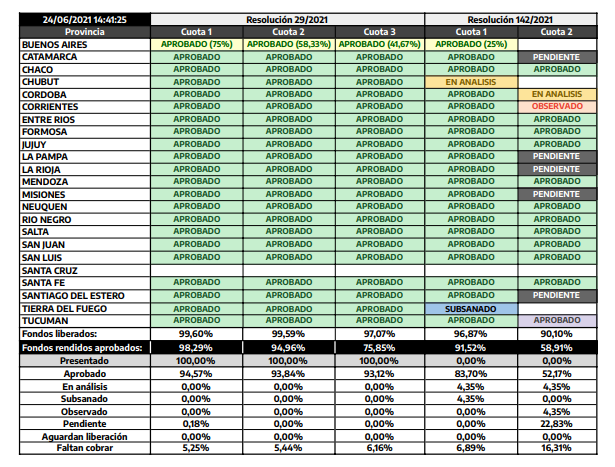 | 24/06/2021 14:41:25 | Resolución 29/2021 | | | Resolución 142/2021 | |
|---|---|---|---|---|---|
| Provincia | Cuota 1 | Cuota 2 | Cuota 3 | Cuota 1 | Cuota 2 |
| BUENOS AIRES | APROBADO (75%) | APROBADO (58,33%) | APROBADO (41,67%) | APROBADO (25%) | |
| CATAMARCA | APROBADO | APROBADO | APROBADO | APROBADO | PENDIENTE |
| CHACO | APROBADO | APROBADO | APROBADO | APROBADO | APROBADO |
| CHUBUT | APROBADO | APROBADO | APROBADO | EN ANALISIS | |
| CORDOBA | APROBADO | APROBADO | APROBADO | APROBADO | EN ANALISIS |
| CORRIENTES | APROBADO | APROBADO | APROBADO | APROBADO | OBSERVADO |
| ENTRE RIOS | APROBADO | APROBADO | APROBADO | APROBADO | APROBADO |
| FORMOSA | APROBADO | APROBADO | APROBADO | APROBADO | APROBADO |
| JUJUY | APROBADO | APROBADO | APROBADO | APROBADO | APROBADO |
| LA PAMPA | APROBADO | APROBADO | APROBADO | APROBADO | PENDIENTE |
| LA RIOJA | APROBADO | APROBADO | APROBADO | APROBADO | PENDIENTE |
| MENDOZA | APROBADO | APROBADO | APROBADO | APROBADO | APROBADO |
| MISIONES | APROBADO | APROBADO | APROBADO | APROBADO | PENDIENTE |
| NEUQUEN | APROBADO | APROBADO | APROBADO | APROBADO | APROBADO |
| RIO NEGRO | APROBADO | APROBADO | APROBADO | APROBADO | APROBADO |
| SALTA | APROBADO | APROBADO | APROBADO | APROBADO | APROBADO |
| SAN JUAN | APROBADO | APROBADO | APROBADO | APROBADO | APROBADO |
| SAN LUIS | APROBADO | APROBADO | APROBADO | APROBADO | APROBADO |
| SANTA CRUZ | | | | | |
| SANTA FE | APROBADO | APROBADO | APROBADO | APROBADO | APROBADO |
| SANTIAGO DEL ESTERO | APROBADO | APROBADO | APROBADO | APROBADO | PENDIENTE |
| TIERRA DEL FUEGO | APROBADO | APROBADO | APROBADO | SUBSANADO | |
| TUCUMAN | APROBADO | APROBADO | APROBADO | APROBADO | APROBADO |
| Fondos liberados: | 99,60% | 99,59% | 97,07% | 96,87% | 90,10% |
| Fondos rendidos aprobados: | 98,29% | 94,96% | 75,85% | 91,52% | 58,91% |
| Presentado | 100,00% | 100,00% | 100,00% | 0,00% | 0,00% |
| Aprobado | 94,57% | 93,84% | 93,12% | 83,70% | 52,17% |
| En análisis | 0,00% | 0,00% | 0,00% | 4,35% | 4,35% |
| Subsanado | 0,00% | 0,00% | 0,00% | 4,35% | 0,00% |
| Observado | 0,00% | 0,00% | 0,00% | 0,00% | 4,35% |
| Pendiente | 0,18% | 0,00% | 0,00% | 0,00% | 22,83% |
| Aguardan liberación | 0,00% | 0,00% | 0,00% | 0,00% | 0,00% |
| Faltan cobrar | 5,25% | 5,44% | 6,16% | 6,89% | 16,31% |